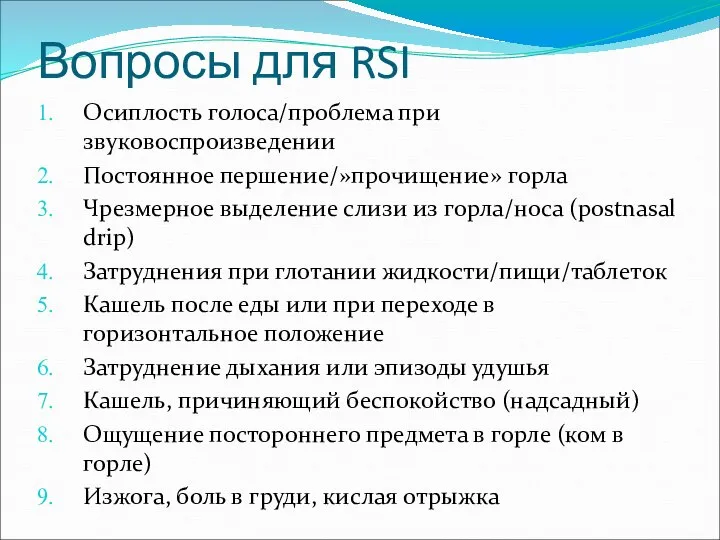 Вопросы для RSI

1. Осиплость голоса/проблема при звуковоспроизведении
2. Постоянное першение/»прочищение» горла
3. Чрезмерное выделение слизи из горла/носа (postnasal drip)
4. Затруднения при глотании жидкости/пищи/таблеток
5. Кашель после еды или при переходе в горизонтальное положение
6. Затруднение дыхания или эпизоды удушья
7. Кашель, причиняющий беспокойство (надсадный)
8. Ощущение постороннего предмета в горле (ком в горле)
9. Изжога, боль в груди, кислая отрыжка